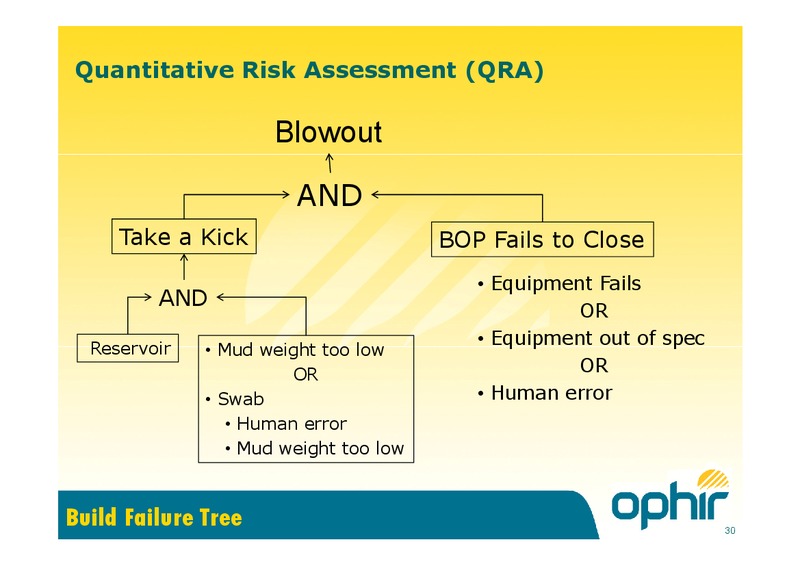 Quantitative Risk Assessment (QRA)

Blowout

AND

Take a Kick

BOP Fails to Close

AND

Reservoir

• Mud weight too low
OR
• Swab
• Human error
• Mud weight too low

• Equipment Fails
OR
• Equipment out of spec
OR
• Human error

Build Failure Tree

ophir

30